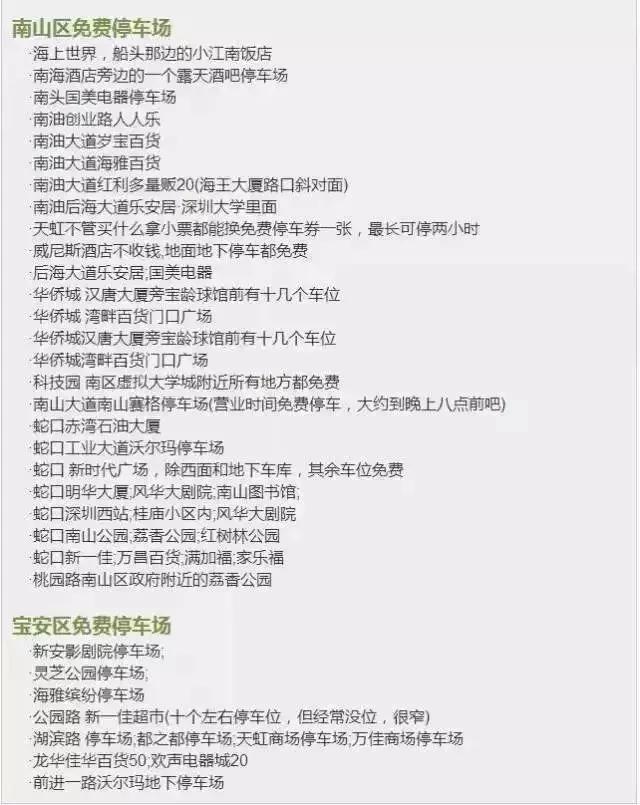 南山区免费停车场

海上世界，船头那边的小江南饭店
南海酒店旁边的一个露天酒吧停车场
南头国美电器停车场
南油创业路人人乐
南油大道岁宝百货
南油大道海雅百货
南油大道红利多量贩20(海王大厦路口斜对面)
南油后海大道乐安居·深圳大学里面
天虹不管买什么拿小票都能换免费停车券一张，最长可停两小时
威尼斯酒店不收钱,地面地下停车都免费
后海大道乐安居;国美电器
华侨城 汉唐大厦旁宝龄球馆前有十几个车位
华侨城 湾畔百货门口广场
华侨城汉唐大厦旁宝龄球馆前有十几个车位
华侨城湾畔百货门口广场
科技园 南区虚拟大学城附近所有地方都免费
南山大道南山赛格停车场(营业时间免费停车，大约到晚上八点前吧)
蛇口赤湾石油大厦
蛇口工业大道沃尔玛停车场
蛇口 新时代广场，除西面和地下车库，其余车位免费
蛇口明华大厦;风华大剧院;南山图书馆;
蛇口深圳西站;桂庙小区内;风华大剧院
蛇口南山公园;荔香公园;红树林公园
蛇口新一佳;万昌百货;满加福;家乐福
桃园路南山区政府附近的荔香公园

宝安区免费停车场

新安影剧院停车场;
灵芝公园停车场;
海雅缤纷停车场
公园路 新一佳超市(十个左右停车位，但经常没位，很窄)
湖滨路 停车场;都之都停车场;天虹商场停车场;万佳商场停车场
龙华佳华百货50;欢声电器城20
前进一路沃尔玛地下停车场